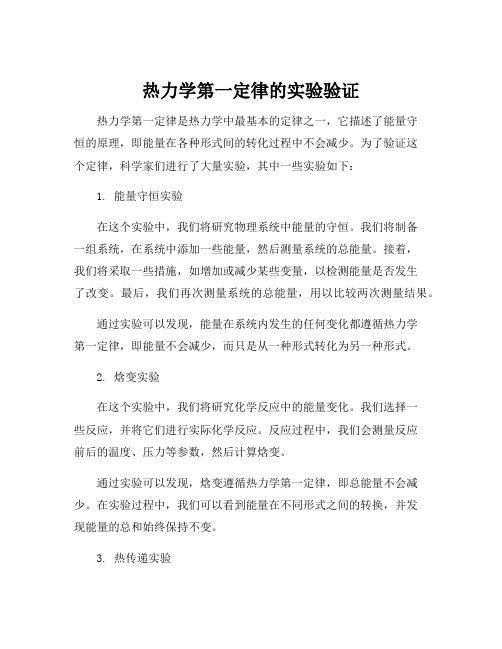 热力学第一定律的实验验证

热力学第一定律是热力学中最基本的定律之一，它描述了能量守恒的原理，即能量在各种形式间的转化过程中不会减少。为了验证这个定律，科学家们进行了大量实验，其中一些实验如下：

1. 能量守恒实验

在这个实验中，我们将研究物理系统中能量的守恒。我们将制备一组系统，在系统中添加一些能量，然后测量系统的总能量。接着，我们将采取一些措施，如增加或减少某些变量，以检测能量是否发生了改变。最后，我们再次测量系统的总能量，用以比较两次测量结果。

通过实验可以发现，能量在系统内发生的任何变化都遵循热力学第一定律，即能量不会减少，而只是从一种形式转化为另一种形式。

2. 焓变实验

在这个实验中，我们将研究化学反应中的能量变化。我们选择一些反应，并将它们进行实际化学反应。反应过程中，我们会测量反应前后的温度、压力等参数，然后计算焓变。

通过实验可以发现，焓变遵循热力学第一定律，即总能量不会减少。在实验过程中，我们可以看到能量在不同形式之间的转换，并发现能量的总和始终保持不变。

3. 热传递实验